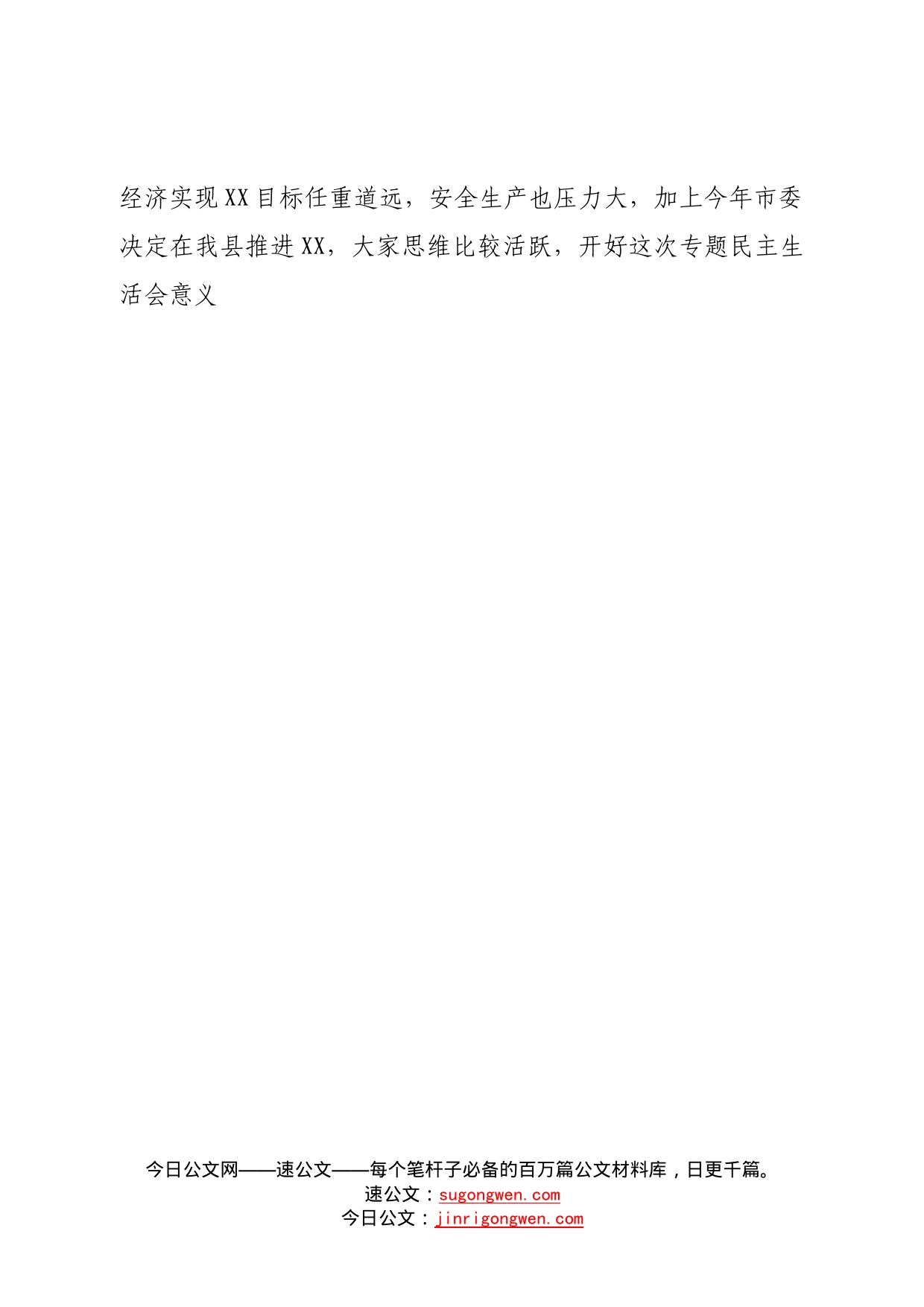 经济实现XX目标任重道远，安全生产也压力大，加上今年市委决定在我县推进XX，大家思维比较活跃，开好这次专题民主生活会意义

今日公文网——速公文——每个笔杆子必备的百万篇公文材料库，日更千篇。
速公文：sugongwen.com
今日公文：jinrigongwen.com